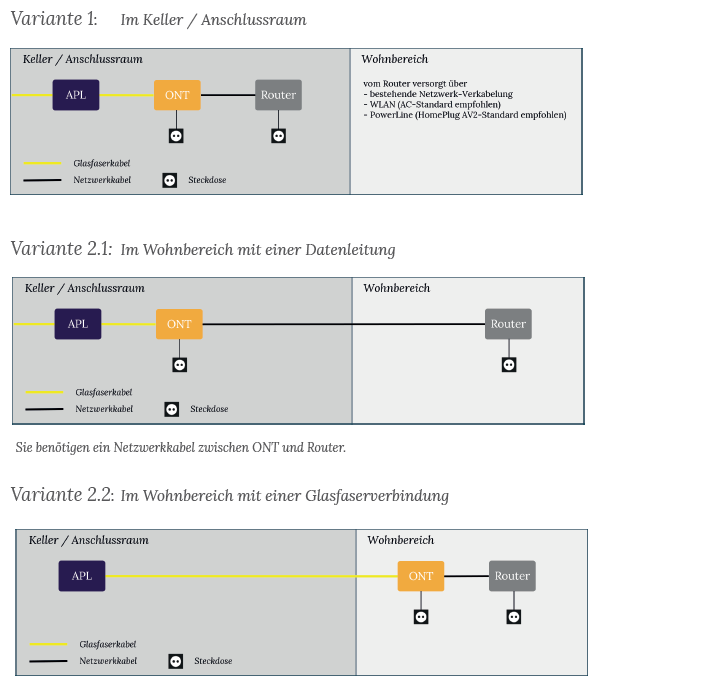 Variante 1: Im Keller / Anschlussraum

Keller / Anschlussraum

APL

ONT

Router

Glasfaserkabel

Netzwerkkabel

Steckdose

Wohnbereich

vom Router versorgt über
- bestehende Netzwerk-Verkabelung
- WLAN (AC-Standard empfohlen)
- PowerLine (HomePlug AV2-Standard empfohlen)

Variante 2.1: Im Wohnbereich mit einer Datenleitung

Keller / Anschlussraum

APL

ONT

Glasfaserkabel

Netzwerkkabel

Steckdose

Wohnbereich

Router

Sie benötigen ein Netzwerkkabel zwischen ONT und Router.

Variante 2.2: Im Wohnbereich mit einer Glasfaserverbindung

Keller / Anschlussraum

APL

Glasfaserkabel

Netzwerkkabel

Steckdose

Wohnbereich

ONT

Router